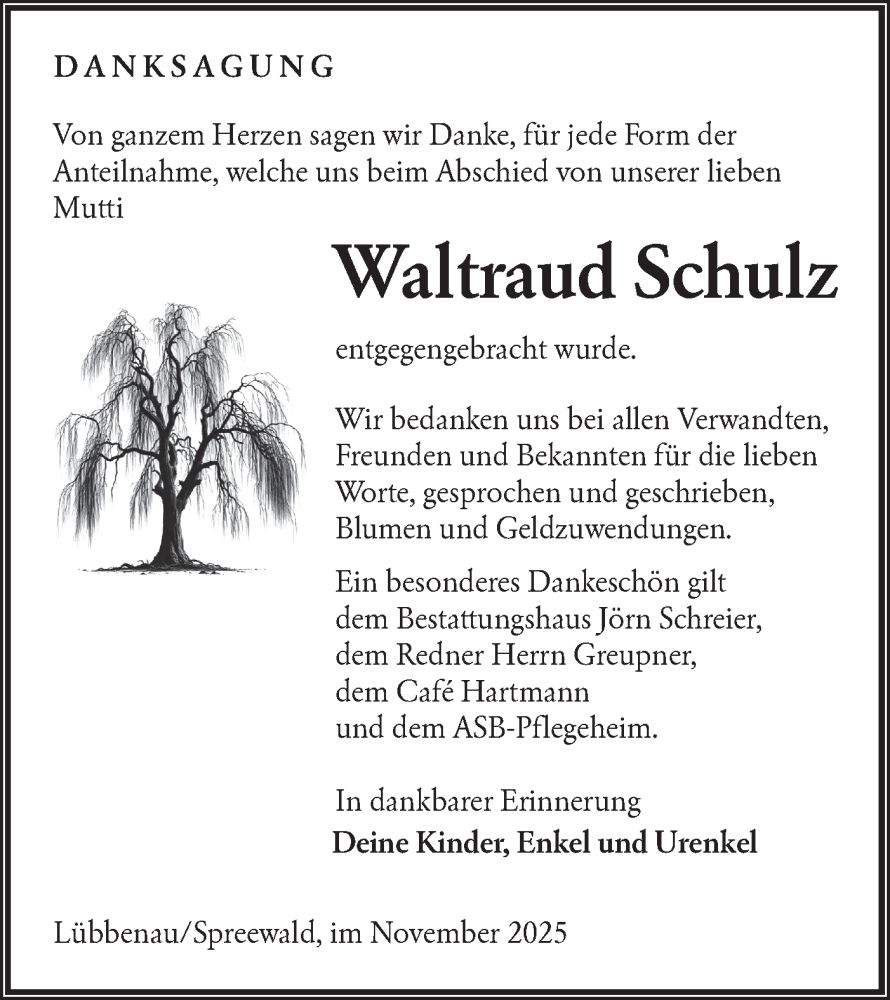 DANKSAGUNG

Von ganzem Herzen sagen wir Danke, für jede Form der Anteilnahme, welche uns beim Abschied von unserer lieben Mutti

Waltraud Schulz

entgegengebracht wurde.

Wir bedanken uns bei allen Verwandten, Freunden und Bekannten für die lieben Worte, gesprochen und geschrieben, Blumen und Geldzuwendungen.

Ein besonderes Dankeschön gilt dem Bestattungshaus Jörn Schreier, dem Redner Herrn Greupner, dem Café Hartmann und dem ASB-Pflegeheim.

In dankbarer Erinnerung
Deine Kinder, Enkel und Urenkel

Lübbenau/Spreewald, im November 2025